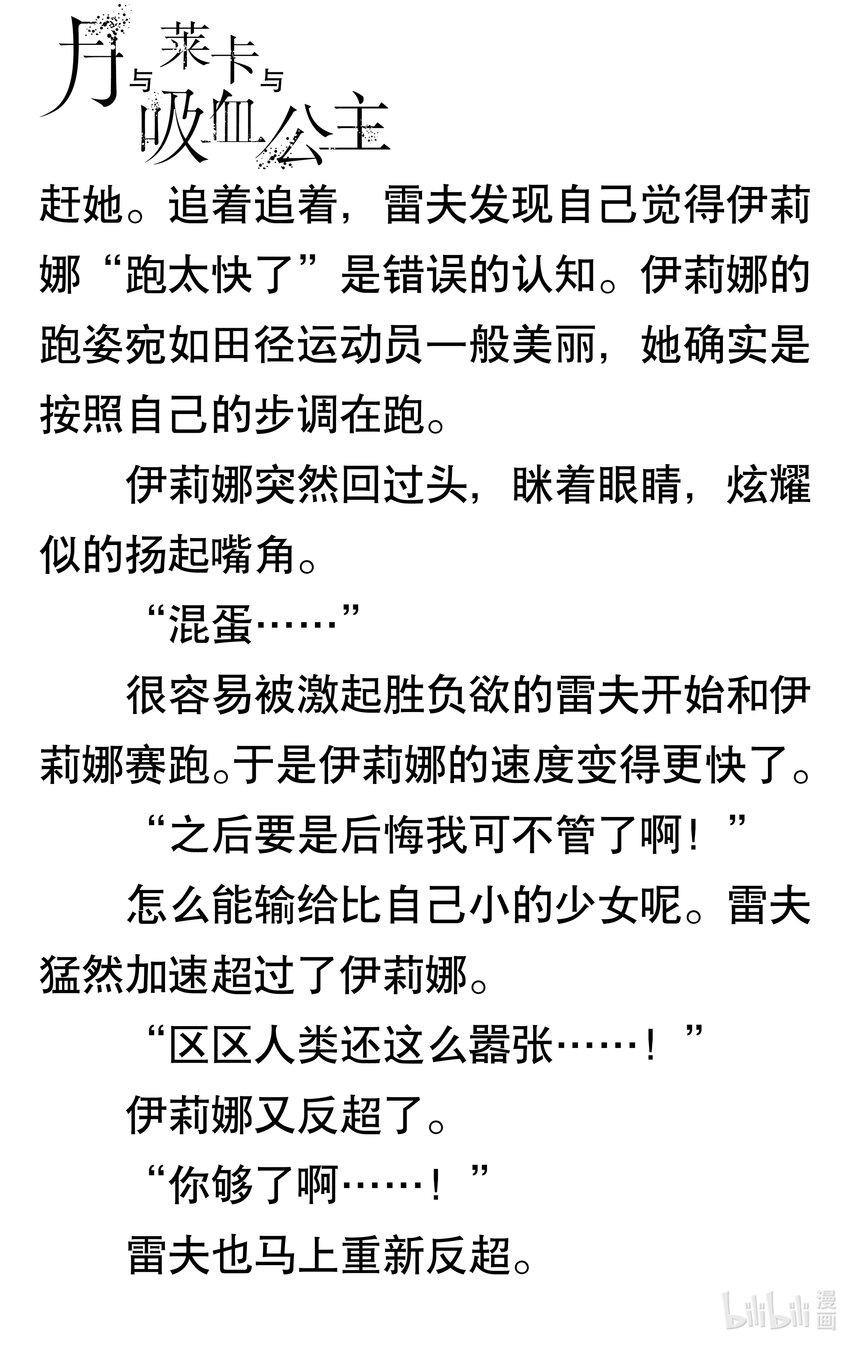 月与莱卡与吸血公主

赶她。追着追着，雷夫发现自己觉得伊莉娜“跑太快了”是错误的认知。伊莉娜的跑姿宛如田径运动员一般美丽，她确实是按照自己的步调在跑。

伊莉娜突然回过头，眯着眼睛，炫耀似的扬起嘴角。

“混蛋……”

很容易被激起胜负欲的雷夫开始和伊莉娜赛跑。于是伊莉娜的速度变得更快了。

“之后要是后悔我可不管了啊！”

怎么能输给比自己小的少女呢。雷夫猛然加速超过了伊莉娜。

“区区人类还这么嚣张……！”

伊莉娜又反超了。

“你够了啊……！”

雷夫也马上重新反超。

bilibili漫画